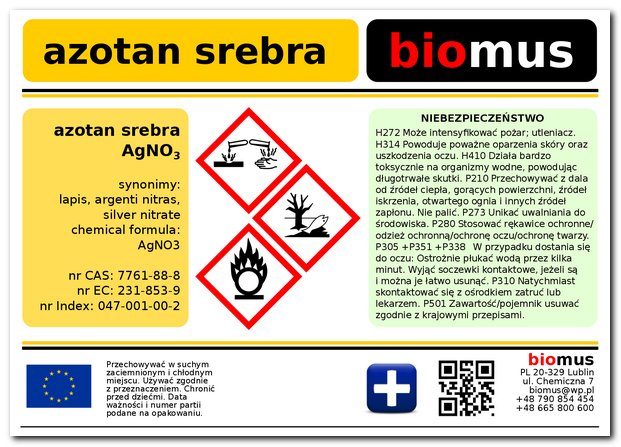 azotan srebra

biomus

azotan srebra
$AgNO_3$

synonimy:
lapis, argenti nitras, silver nitrate
chemical formula:
AgNO3

nr CAS: 7761-88-8
nr EC: 231-853-9
nr Index: 047-001-00-2

NIEBEZPIECZEŃSTWO
H272 Może intensyfikować pożar; utleniacz. H314 Powoduje poważne oparzenia skóry oraz uszkodzenia oczu. H410 Działa bardzo toksycznie na organizmy wodne, powodując długotrwałe skutki. P210 Przechowywać z dala od źródeł ciepła, gorących powierzchni, źródeł iskrzenia, otwartego ognia i innych źródeł zapłonu. Nie palić. P273 Unikać uwalniania do środowiska. P280 Stosować rękawice ochronne/ odzież ochronną/ochronę oczu/ochronę twarzy. P305 +P351 +P338 W przypadku dostania się do oczu: Ostrożnie płukać wodą przez kilka minut. Wyjąć soczewki kontaktowe, jeżeli są i można je łatwo usunąć. P310 Natychmiast skontaktować się z ośrodkiem zatruć lub lekarzem. P501 Zawartość/pojemnik usuwać zgodnie z krajowymi przepisami.

Przechowywać w suchym zaciemnionym i chłodnym miejscu. Używać zgodnie z przeznaczeniem. Chronić przed dziećmi. Data ważności i numer partii podane na opakowaniu.

biomus
PL 20-329 Lublin
ul. Chemiczna 7
biomus@wp.pl
+48 790 854 454
+48 665 800 600